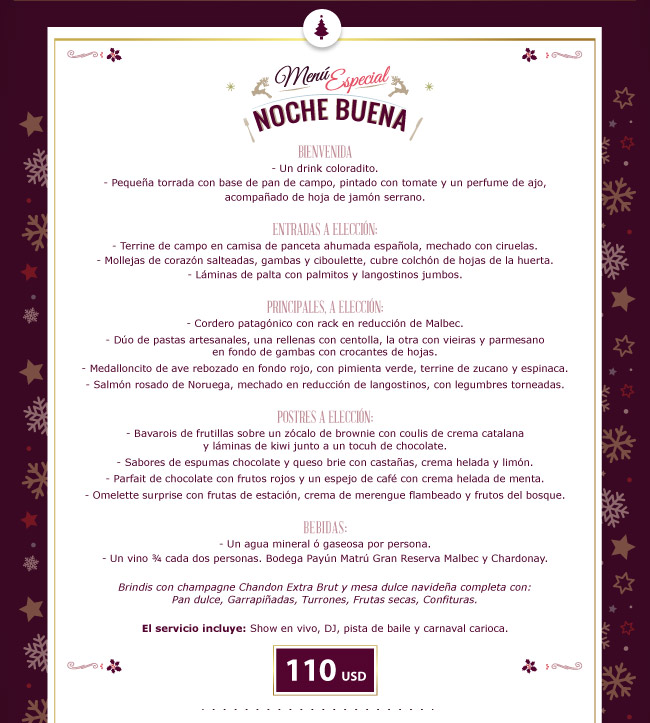 Menú Especial
NOCHE BUENA

BIENVENIDA
- Un drink coloradito.
- Pequeña torrada con base de pan de campo, pintado con tomate y un perfume de ajo, acompañado de hoja de jamón serrano.

ENTRADAS A ELECCIÓN:
- Terrine de campo en camisa de panceta ahumada española, mechado con ciruelas.
- Mollejas de corazón salteadas, gambas y ciboulette, cubre colchón de hojas de la huerta.
- Láminas de palta con palmitos y langostinos jumbos.

PRINCIPALES, A ELECCIÓN:
- Cordero patagónico con rack en reducción de Malbec.
- Dúo de pastas artesanales, una rellenas con centolla, la otra con vieiras y parmesano en fondo de gambas con crocantes de hojas.
- Medalloncito de ave rebozado en fondo rojo, con pimienta verde, terrine de zucano y espinaca.
- Salmón rosado de Noruega, mechado en reducción de langostinos, con legumbres torneadas.

POSTRES A ELECCIÓN:
- Bavarois de frutillas sobre un zócalo de brownie con coulis de crema catalana y láminas de kiwi junto a un tocuh de chocolate.
- Sabores de espumas chocolate y queso brie con castañas, crema helada y limón.
- Parfait de chocolate con frutos rojos y un espejo de café con crema helada de menta.
- Omelette surprise con frutas de estación, crema de merengue flambeado y frutos del bosque.

BEBIDAS:
- Un agua mineral ó gaseosa por persona.
- Un vino ¾ cada dos personas. Bodega Payún Matrú Gran Reserva Malbec y Chardonay.

Brindis con champagne Chandon Extra Brut y mesa dulce navideña completa con: Pan dulce, Garrapiñadas, Turrones, Frutas secas, Confituras.

El servicio incluye: Show en vivo, DJ, pista de baile y carnaval carioca.

110 USD